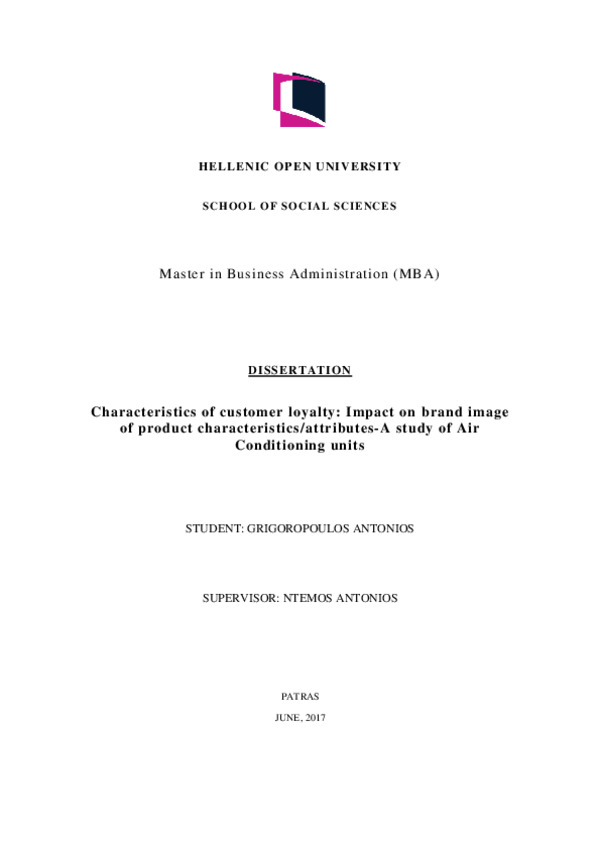 HELLENIC OPEN UNIVERSITY

SCHOOL OF SOCIAL SCIENCES

Master in Business Administration (MBA)

DISSERTATION

Characteristics of customer loyalty: Impact on brand image of product characteristics/attributes-A study of Air Conditioning units

STUDENT: GRIGOROPOULOS ANTONIOS

SUPERVISOR: NTEMOS ANTONIOS

PATRAS

JUNE, 2017